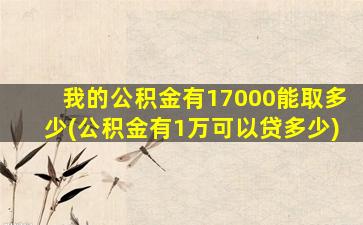 我的公积金有17000能取多少(公积金有1万可以贷多少)